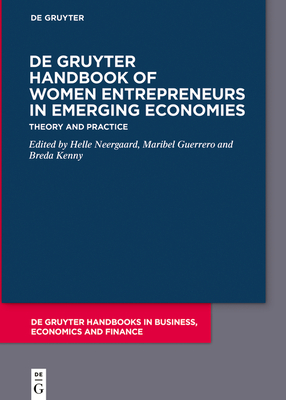 DE GRUYTER

DE GRUYTER HANDBOOK OF WOMEN ENTREPRENEURS IN EMERGING ECONOMIES

THEORY AND PRACTICE

Edited by Helle Neergaard, Maribel Guerrero and Breda Kenny

DE GRUYTER HANDBOOKS IN BUSINESS, ECONOMICS AND FINANCE

DE
G